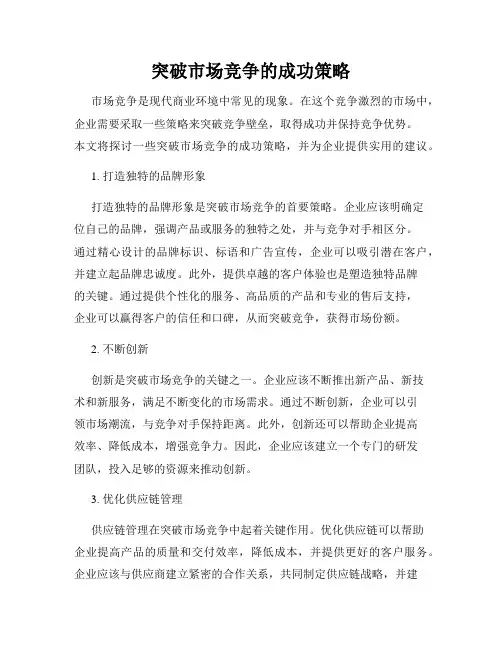 突破市场竞争的成功策略

市场竞争是现代商业环境中常见的现象。在这个竞争激烈的市场中，企业需要采取一些策略来突破竞争壁垒，取得成功并保持竞争优势。本文将探讨一些突破市场竞争的成功策略，并为企业提供实用的建议。

1. 打造独特的品牌形象

打造独特的品牌形象是突破市场竞争的首要策略。企业应该明确定位自己的品牌，强调产品或服务的独特之处，并与竞争对手相区分。通过精心设计的品牌标识、标语和广告宣传，企业可以吸引潜在客户，并建立起品牌忠诚度。此外，提供卓越的客户体验也是塑造独特品牌的关键。通过提供个性化的服务、高品质的产品和专业的售后支持，企业可以赢得客户的信任和口碑，从而突破竞争，获得市场份额。

2. 不断创新

创新是突破市场竞争的关键之一。企业应该不断推出新产品、新技术和新服务，满足不断变化的市场需求。通过不断创新，企业可以引领市场潮流，与竞争对手保持距离。此外，创新还可以帮助企业提高效率、降低成本，增强竞争力。因此，企业应该建立一个专门的研发团队，投入足够的资源来推动创新。

3. 优化供应链管理

供应链管理在突破市场竞争中起着关键作用。优化供应链可以帮助企业提高产品的质量和交付效率，降低成本，并提供更好的客户服务。企业应该与供应商建立紧密的合作关系，共同制定供应链战略，并建